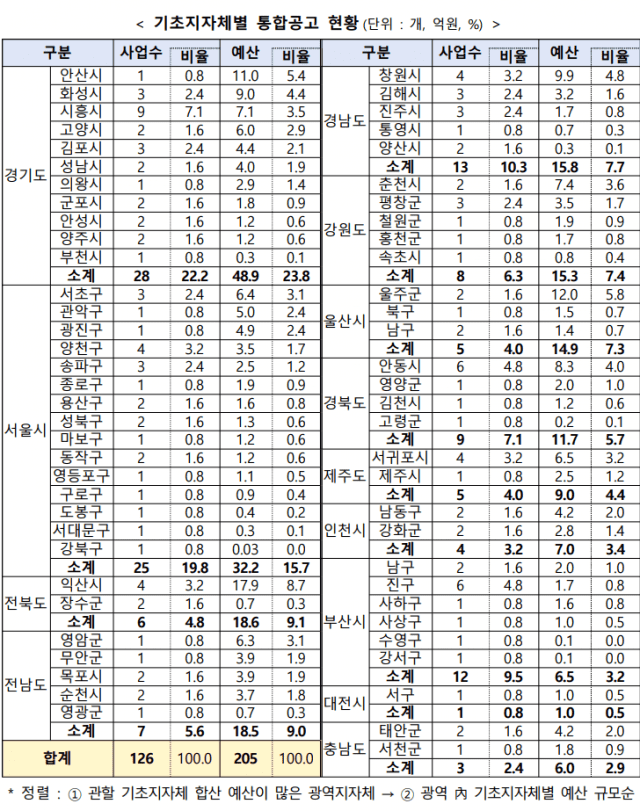 < 기초지자체별 통합공고 현황 (단위 : 개, 억원, %) >

| 구분 | | 사업수 | 비율 | 예산 | 비율 |
|---|---|---|---|---|---|
| 경기도 | 안산시 | 1 | 0.8 | 11.0 | 5.4 |
| | 화성시 | 3 | 2.4 | 9.0 | 4.4 |
| | 시흥시 | 9 | 7.1 | 7.1 | 3.5 |
| | 고양시 | 2 | 1.6 | 6.0 | 2.9 |
| | 김포시 | 3 | 2.4 | 4.4 | 2.1 |
| | 성남시 | 2 | 1.6 | 4.0 | 1.9 |
| | 의왕시 | 1 | 0.8 | 2.9 | 1.4 |
| | 군포시 | 2 | 1.6 | 1.8 | 0.9 |
| | 안성시 | 2 | 1.6 | 1.2 | 0.6 |
| | 양주시 | 2 | 1.6 | 1.2 | 0.6 |
| | 부천시 | 1 | 0.8 | 0.3 | 0.1 |
| | 소계 | 28 | 22.2 | 48.9 | 23.8 |
| 서울시 | 서초구 | 3 | 2.4 | 6.4 | 3.1 |
| | 관악구 | 1 | 0.8 | 5.0 | 2.4 |
| | 광진구 | 1 | 0.8 | 4.9 | 2.4 |
| | 양천구 | 4 | 3.2 | 3.5 | 1.7 |
| | 송파구 | 3 | 2.4 | 2.5 | 1.2 |
| | 종로구 | 1 | 0.8 | 1.9 | 0.9 |
| | 용산구 | 2 | 1.6 | 1.6 | 0.8 |
| | 성북구 | 2 | 1.6 | 1.3 | 0.6 |
| | 마보구 | 1 | 0.8 | 1.2 | 0.6 |
| | 동작구 | 2 | 1.6 | 1.2 | 0.6 |
| | 영등포구 | 1 | 0.8 | 1.1 | 0.5 |
| | 구로구 | 1 | 0.8 | 0.9 | 0.4 |
| | 도봉구 | 1 | 0.8 | 0.4 | 0.2 |
| | 서대문구 | 1 | 0.8 | 0.3 | 0.1 |
| | 강북구 | 1 | 0.8 | 0.03 | 0.0 |
| | 소계 | 25 | 19.8 | 32.2 | 15.7 |
| 전북도 | 익산시 | 4 | 3.2 | 17.9 | 8.7 |
| | 장수군 | 2 | 1.6 | 0.7 | 0.3 |
| | 소계 | 6 | 4.8 | 18.6 | 9.1 |
| 전남도 | 영암군 | 1 | 0.8 | 6.3 | 3.1 |
| | 무안군 | 1 | 0.8 | 3.9 | 1.9 |
| | 목포시 | 2 | 1.6 | 3.9 | 1.9 |
| | 순천시 | 2 | 1.6 | 3.7 | 1.8 |
| | 영광군 | 1 | 0.8 | 0.7 | 0.3 |
| | 소계 | 7 | 5.6 | 18.5 | 9.0 |
| 합계 | | 126 | 100.0 | 205 | 100.0 |

| 구분 | | 사업수 | 비율 | 예산 | 비율 |
|---|---|---|---|---|---|
| 경남도 | 창원시 | 4 | 3.2 | 9.9 | 4.8 |
| | 김해시 | 3 | 2.4 | 3.2 | 1.6 |
| | 진주시 | 3 | 2.4 | 1.7 | 0.8 |
| | 통영시 | 1 | 0.8 | 0.7 | 0.3 |
| | 양산시 | 2 | 1.6 | 0.3 | 0.1 |
| | 소계 | 13 | 10.3 | 15.8 | 7.7 |
| 강원도 | 춘천시 | 2 | 1.6 | 7.4 | 3.6 |
| | 평창군 | 3 | 2.4 | 3.5 | 1.7 |
| | 철원군 | 1 | 0.8 | 1.9 | 0.9 |
| | 홍천군 | 1 | 0.8 | 1.7 | 0.8 |
| | 속초시 | 1 | 0.8 | 0.8 | 0.4 |
| | 소계 | 8 | 6.3 | 15.3 | 7.4 |
| 울산시 | 울주군 | 2 | 1.6 | 12.0 | 5.8 |
| | 북구 | 1 | 0.8 | 1.5 | 0.7 |
| | 남구 | 2 | 1.6 | 1.4 | 0.7 |
| | 소계 | 5 | 4.0 | 14.9 | 7.3 |
| 경북도 | 안동시 | 6 | 4.8 | 8.3 | 4.0 |
| | 영양군 | 1 | 0.8 | 2.0 | 1.0 |
| | 김천시 | 1 | 0.8 | 1.2 | 0.6 |
| | 고령군 | 1 | 0.8 | 0.2 | 0.1 |
| | 소계 | 9 | 7.1 | 11.7 | 5.7 |
| 제주도 | 서귀포시 | 4 | 3.2 | 6.5 | 3.2 |
| | 제주시 | 1 | 0.8 | 2.5 | 1.2 |
| | 소계 | 5 | 4.0 | 9.0 | 4.4 |
| 인천시 | 남동구 | 2 | 1.6 | 4.2 | 2.0 |
| | 강화군 | 2 | 1.6 | 2.8 | 1.4 |
| | 소계 | 4 | 3.2 | 7.0 | 3.4 |
| 부산시 | 남구 | 2 | 1.6 | 2.0 | 1.0 |
| | 진구 | 6 | 4.8 | 1.7 | 0.8 |
| | 사하구 | 1 | 0.8 | 1.6 | 0.8 |
| | 사상구 | 1 | 0.8 | 1.0 | 0.5 |
| | 수영구 | 1 | 0.8 | 0.1 | 0.0 |
| | 강서구 | 1 | 0.8 | 0.1 | 0.0 |
| | 소계 | 12 | 9.5 | 6.5 | 3.2 |
| 대전시 | 서구 | 1 | 0.8 | 1.0 | 0.5 |
| | 소계 | 1 | 0.8 | 1.0 | 0.5 |
| 충남도 | 태안군 | 2 | 1.6 | 4.2 | 2.0 |
| | 서천군 | 1 | 0.8 | 1.8 | 0.9 |
| | 소계 | 3 | 2.4 | 6.0 | 2.9 |

* 정렬 : ① 관할 기초지자체 합산 예산이 많은 광역지자체 → ② 광역 內 기초지자체별 예산 규모순